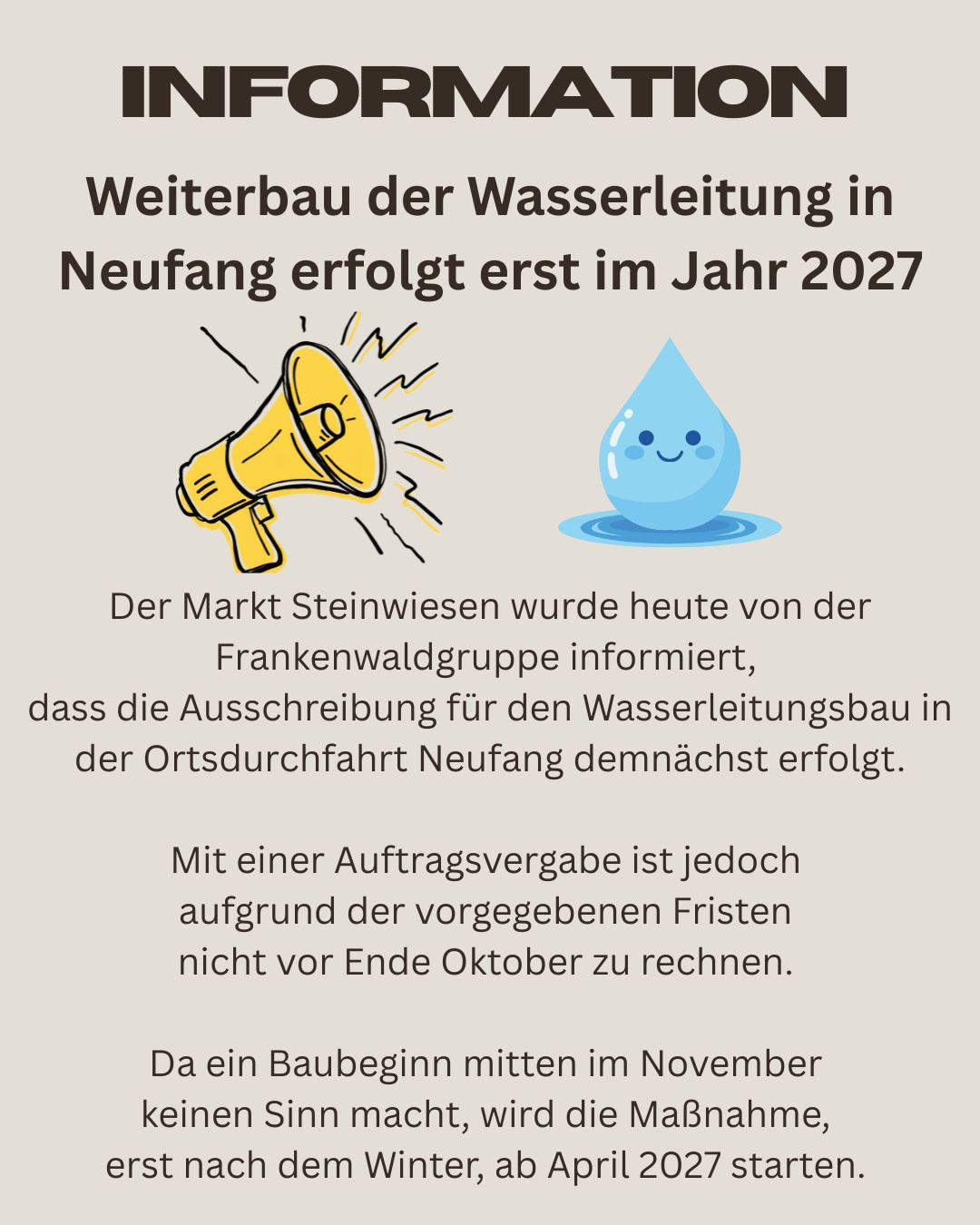 INFORMATION

Weiterbau der Wasserleitung in Neufang erfolgt erst im Jahr 2027

Der Markt Steinwiesen wurde heute von der Frankenwaldgruppe informiert, dass die Ausschreibung für den Wasserleitungsbau in der Ortsdurchfahrt Neufang demnächst erfolgt.

Mit einer Auftragsvergabe ist jedoch aufgrund der vorgegebenen Fristen nicht vor Ende Oktober zu rechnen.

Da ein Baubeginn mitten im November keinen Sinn macht, wird die Maßnahme, erst nach dem Winter, ab April 2027 starten.